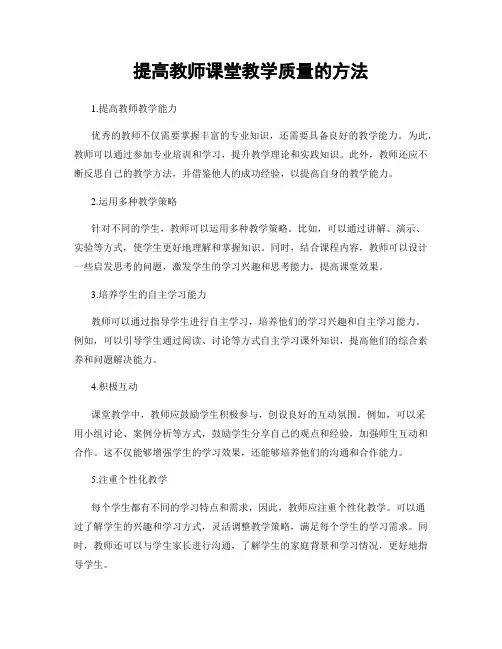 提高教师课堂教学质量的方法

1.提高教师教学能力

优秀的教师不仅需要掌握丰富的专业知识，还需要具备良好的教学能力。为此，教师可以通过参加专业培训和学习，提升教学理论和实践知识。此外，教师还应不断反思自己的教学方法，并借鉴他人的成功经验，以提高自身的教学能力。

2.运用多种教学策略

针对不同的学生，教师可以运用多种教学策略。比如，可以通过讲解、演示、实验等方式，使学生更好地理解和掌握知识。同时，结合课程内容，教师可以设计一些启发思考的问题，激发学生的学习兴趣和思考能力，提高课堂效果。

3.培养学生的自主学习能力

教师可以通过指导学生进行自主学习，培养他们的学习兴趣和自主学习能力。例如，可以引导学生通过阅读、讨论等方式自主学习课外知识，提高他们的综合素养和问题解决能力。

4.积极互动

课堂教学中，教师应鼓励学生积极参与，创设良好的互动氛围。例如，可以采用小组讨论、案例分析等方式，鼓励学生分享自己的观点和经验，加强师生互动和合作。这不仅能够增强学生的学习效果，还能够培养他们的沟通和合作能力。

5.注重个性化教学

每个学生都有不同的学习特点和需求，因此，教师应注重个性化教学。可以通过了解学生的兴趣和学习方式，灵活调整教学策略，满足每个学生的学习需求。同时，教师还可以与学生家长进行沟通，了解学生的家庭背景和学习情况，更好地指导学生。